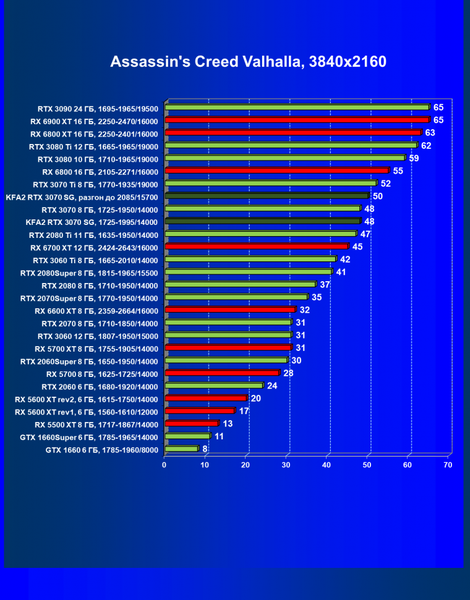 Assassin's Creed Valhalla, 3840x2160

RTX 3090 24 ГБ, 1695-1965/19500 65
RX 6900 XT 16 ГБ, 2250-2470/16000 65
RX 6800 XT 16 ГБ, 2250-2401/16000 63
RTX 3080 Ti 12 ГБ, 1665-1965/19000 62
RTX 3080 10 ГБ, 1710-1965/19000 59
RX 6800 16 ГБ, 2105-2271/16000 55
RTX 3070 Ti 8 ГБ, 1770-1935/19000 52
KFA2 RTX 3070 SG, разгон до 2085/15700 50
RTX 3070 8 ГБ, 1725-1950/14000 48
KFA2 RTX 3070 SG, 1725-1995/14000 48
RTX 2080 Ti 11 ГБ, 1635-1950/14000 47
RX 6700 XT 12 ГБ, 2424-2643/16000 45
RTX 3060 Ti 8 ГБ, 1665-2010/14000 42
RTX 2080Super 8 ГБ, 1815-1965/15500 41
RTX 2080 8 ГБ, 1710-1950/14000 37
RTX 2070Super 8 ГБ, 1770-1950/14000 35
RX 6600 XT 8 ГБ, 2359-2664/16000 32
RTX 2070 8 ГБ, 1710-1850/14000 31
RTX 3060 12 ГБ, 1807-1950/15000 31
RX 5700 XT 8 ГБ, 1755-1905/14000 31
RTX 2060Super 8 ГБ, 1650-1950/14000 30
RX 5700 8 ГБ, 1625-1725/14000 28
RTX 2060 6 ГБ, 1680-1920/14000 24
RX 5600 XT rev2, 6 ГБ, 1615-1750/14000 20
RX 5600 XT rev1, 6 ГБ, 1560-1610/12000 17
RX 5500 XT 8 ГБ, 1717-1867/14000 13
GTX 1660Super 6 ГБ, 1785-1965/14000 11
GTX 1660 6 ГБ, 1785-1960/8000 8

0 10 20 30 40 50 60 70